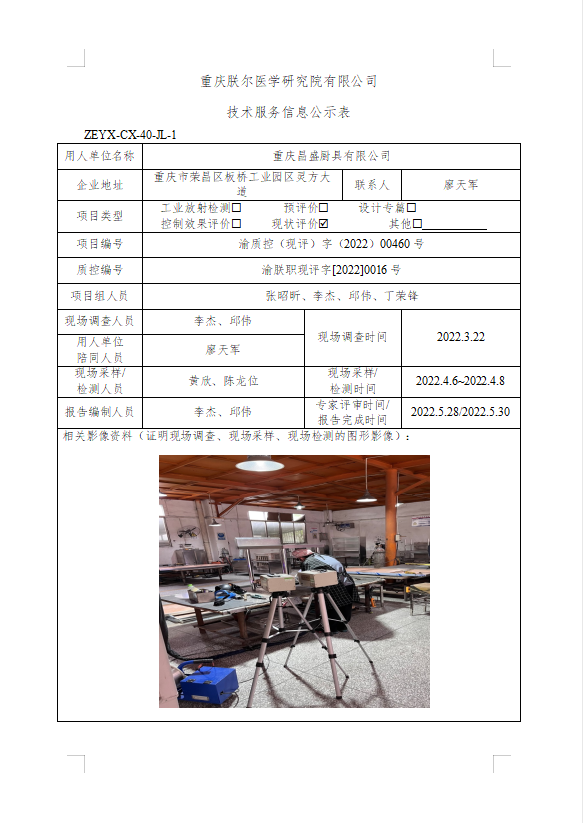 重庆朕尔医学研究院有限公司

技术服务信息公示表

ZEYX-CX-40-JL-1

| 用人单位名称 | 重庆昌盛厨具有限公司 | | |
|---|---|---|---|
| 企业地址 | 重庆市荣昌区板桥工业园区灵方大道 | 联系人 | 廖天军 |
| 项目类型 | 工业放射检测☐ 预评价☐ 设计专篇☐ 控制效果评价☐ 现状评价☑ 其他☐ | | |
| 项目编号 | 渝质控（现评）字（2022）00460 号 | | |
| 质控编号 | 渝朕职现评字[2022]0016 号 | | |
| 项目组人员 | 张昭昕、李杰、邱伟、丁荣锋 | | |
| 现场调查人员 | 李杰、邱伟 | 现场调查时间 | 2022.3.22 |
| 用人单位陪同人员 | 廖天军 | | |
| 现场采样/检测人员 | 黄欣、陈龙位 | 现场采样/检测时间 | 2022.4.6~2022.4.8 |
| 报告编制人员 | 李杰、邱伟 | 专家评审时间/报告完成时间 | 2022.5.28/2022.5.30 |

相关影像资料（证明现场调查、现场采样、现场检测的图形影像）：